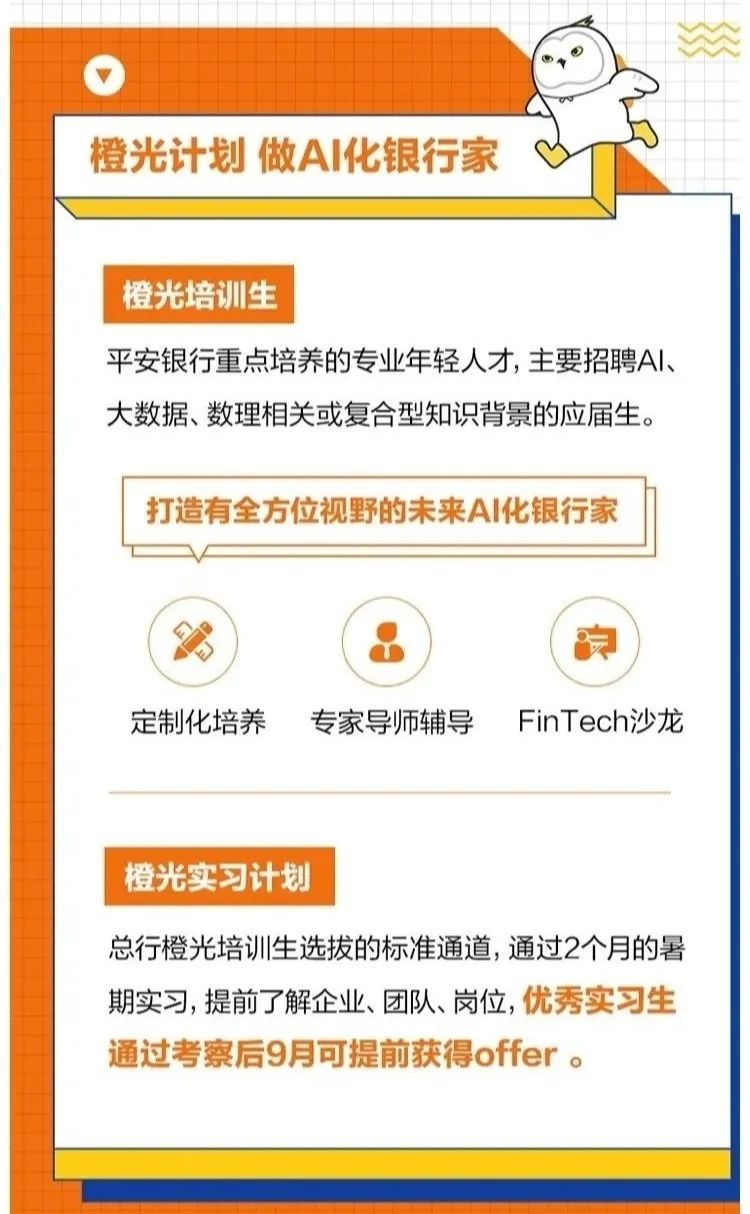 橙光计划 做AI化银行家

橙光培训生

平安银行重点培养的专业年轻人才，主要招聘AI、大数据、数理相关或复合型知识背景的应届生。

打造有全方位视野的未来AI化银行家

定制化培养

专家导师辅导

FinTech沙龙

橙光实习计划

总行橙光培训生选拔的标准通道，通过2个月的暑期实习，提前了解企业、团队、岗位，优秀实习生通过考察后9月可提前获得offer 。